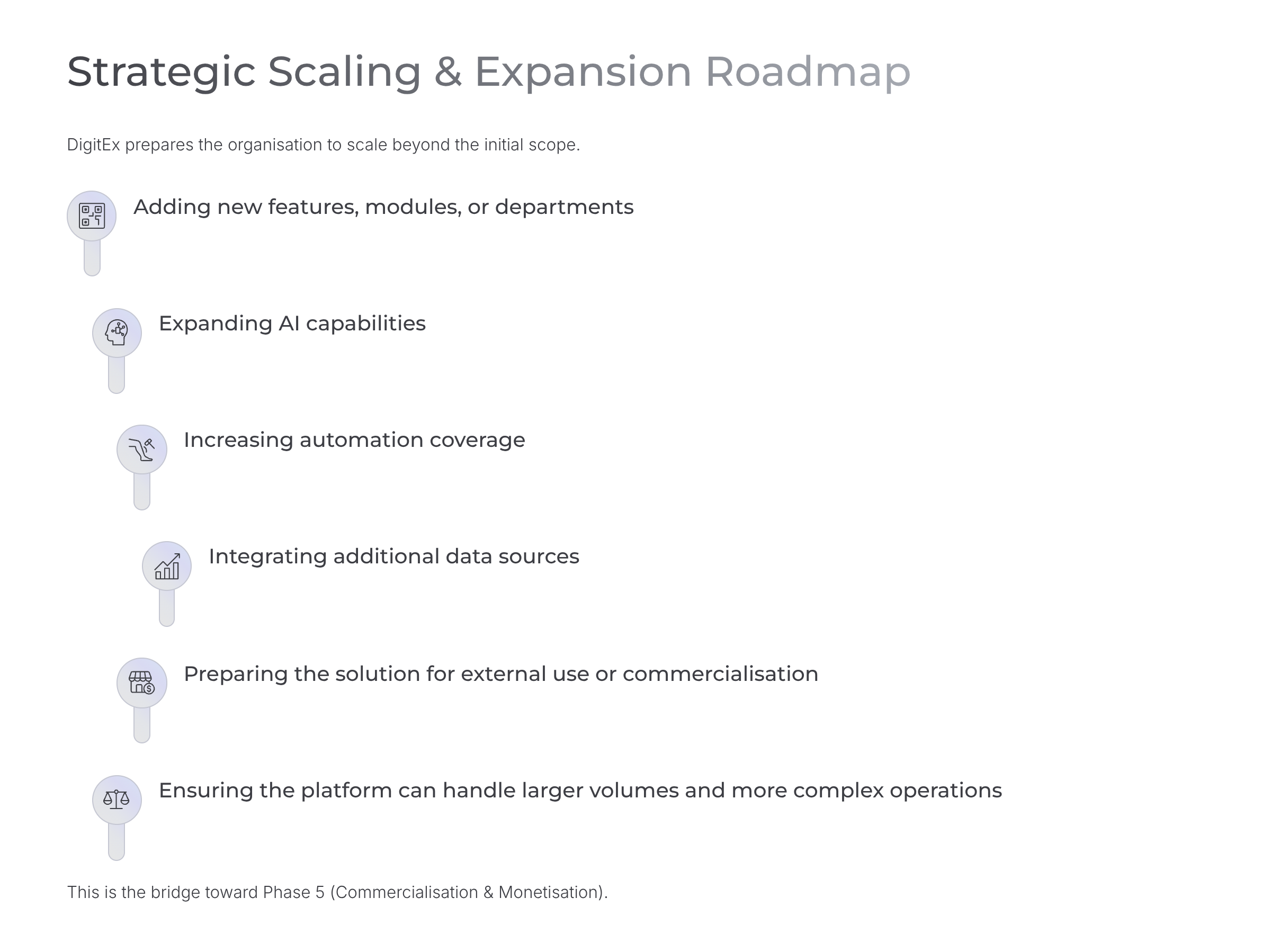 Strategic Scaling & Expansion Roadmap

DigitEx prepares the organisation to scale beyond the initial scope.

Adding new features, modules, or departments

Expanding AI capabilities

Increasing automation coverage

Integrating additional data sources

Preparing the solution for external use or commercialisation

Ensuring the platform can handle larger volumes and more complex operations

This is the bridge toward Phase 5 (Commercialisation & Monetisation).